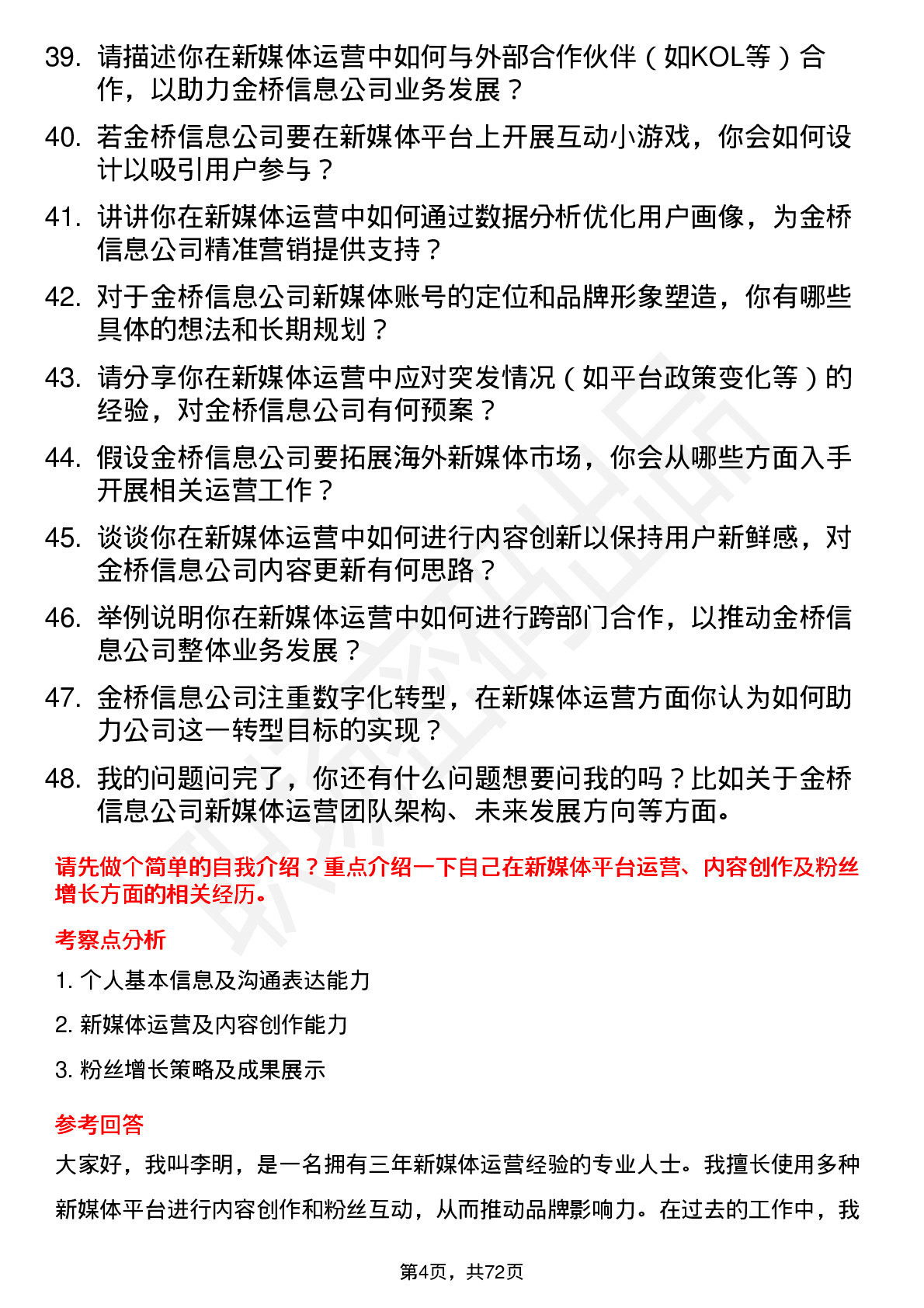 39. 请描述你在新媒体运营中如何与外部合作伙伴（如KOL等）合作，以助力金桥信息公司业务发展？

40. 若金桥信息公司要在新媒体平台上开展互动小游戏，你会如何设计以吸引用户参与？

41. 讲讲你在新媒体运营中如何通过数据分析优化用户画像，为金桥信息公司精准营销提供支持？

42. 对于金桥信息公司新媒体账号的定位和品牌形象塑造，你有哪些具体的想法和长期规划？

43. 请分享你在新媒体运营中应对突发情况（如平台政策变化等）的经验，对金桥信息公司有何预案？

44. 假设金桥信息公司要拓展海外新媒体市场，你会从哪些方面入手开展相关运营工作？

45. 谈谈你在新媒体运营中如何进行内容创新以保持用户新鲜感，对金桥信息公司内容更新有何思路？

46. 举例说明你在新媒体运营中如何进行跨部门合作，以推动金桥信息公司整体业务发展？

47. 金桥信息公司注重数字化转型，在新媒体运营方面你认为如何助力公司这一转型目标的实现？

48. 我的问题问完了，你还有什么问题想要问我的吗？比如关于金桥信息公司新媒体运营团队架构、未来发展方向等方面。

请先做个简单的自我介绍？重点介绍一下自己在新媒体平台运营、内容创作及粉丝增长方面的相关经历。

考察点分析

1. 个人基本信息及沟通表达能力

2. 新媒体运营及内容创作能力

3. 粉丝增长策略及成果展示

参考回答

大家好，我叫李明，是一名拥有三年新媒体运营经验的专业人士。我擅长使用多种新媒体平台进行内容创作和粉丝互动，从而推动品牌影响力。在过去的工作中，我

第4页，共72页